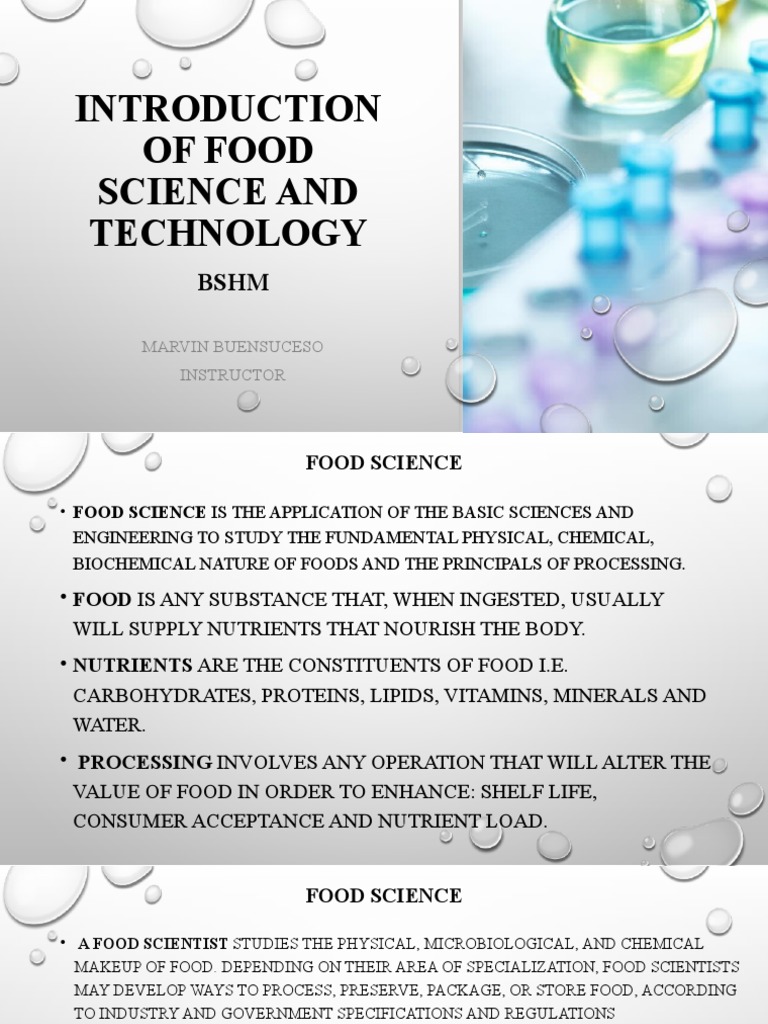 INTRODUCTION OF FOOD SCIENCE AND TECHNOLOGY

BSHM

MARVIN BUENSUCESO
INSTRUCTOR

FOOD SCIENCE

• FOOD SCIENCE IS THE APPLICATION OF THE BASIC SCIENCES AND ENGINEERING TO STUDY THE FUNDAMENTAL PHYSICAL, CHEMICAL, BIOCHEMICAL NATURE OF FOODS AND THE PRINCIPALS OF PROCESSING.

• FOOD IS ANY SUBSTANCE THAT, WHEN INGESTED, USUALLY WILL SUPPLY NUTRIENTS THAT NOURISH THE BODY.

• NUTRIENTS ARE THE CONSTITUENTS OF FOOD I.E. CARBOHYDRATES, PROTEINS, LIPIDS, VITAMINS, MINERALS AND WATER.

• PROCESSING INVOLVES ANY OPERATION THAT WILL ALTER THE VALUE OF FOOD IN ORDER TO ENHANCE: SHELF LIFE, CONSUMER ACCEPTANCE AND NUTRIENT LOAD.

FOOD SCIENCE

• A FOOD SCIENTIST STUDIES THE PHYSICAL, MICROBIOLOGICAL, AND CHEMICAL MAKEUP OF FOOD. DEPENDING ON THEIR AREA OF SPECIALIZATION, FOOD SCIENTISTS MAY DEVELOP WAYS TO PROCESS, PRESERVE, PACKAGE, OR STORE FOOD, ACCORDING TO INDUSTRY AND GOVERNMENT SPECIFICATIONS AND REGULATIONS